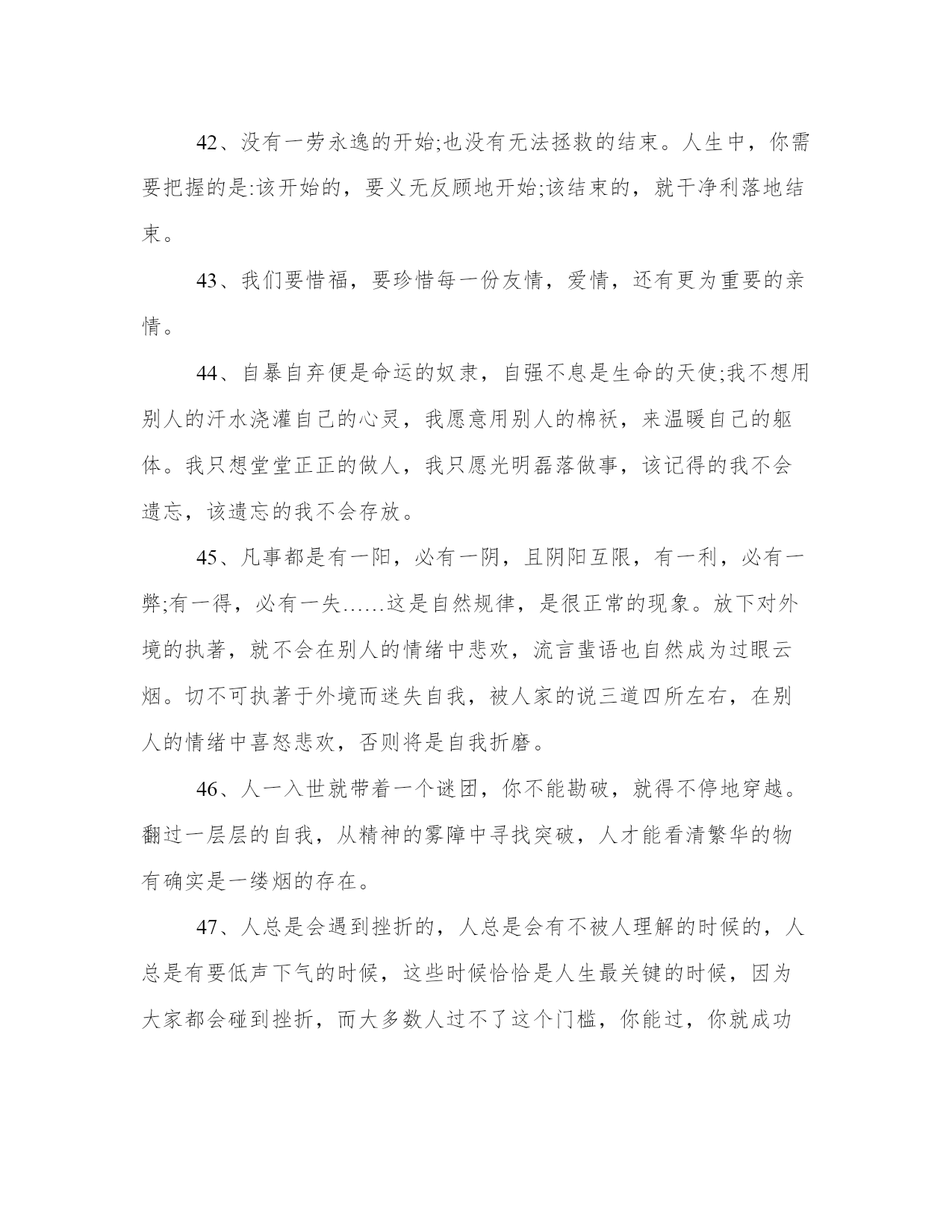 42、没有一劳永逸的开始;也没有无法拯救的结束。人生中，你需要把握的是:该开始的，要义无反顾地开始;该结束的，就干净利落地结束。

43、我们要惜福，要珍惜每一份友情，爱情，还有更为重要的亲情。

44、自暴自弃便是命运的奴隶，自强不息是生命的天使;我不想用别人的汗水浇灌自己的心灵，我愿意用别人的棉袄，来温暖自己的躯体。我只想堂堂正正的做人，我只愿光明磊落做事，该记得的我不会遗忘，该遗忘的我不会存放。

45、凡事都是有一阳，必有一阴，且阴阳互限，有一利，必有一弊;有一得，必有一失……这是自然规律，是很正常的现象。放下对外境的执著，就不会在别人的情绪中悲欢，流言蜚语也自然成为过眼云烟。切不可执著于外境而迷失自我，被人家的说三道四所左右，在别人的情绪中喜怒悲欢，否则将是自我折磨。

46、人一入世就带着一个谜团，你不能勘破，就得不停地穿越。翻过一层层的自我，从精神的雾障中寻找突破，人才能看清繁华的物有确实是一缕烟的存在。

47、人总是会遇到挫折的，人总是会有不被人理解的时候的，人总是有要低声下气的时候，这些时候恰恰是人生最关键的时候，因为大家都会碰到挫折，而大多数人过不了这个门槛，你能过，你就成功